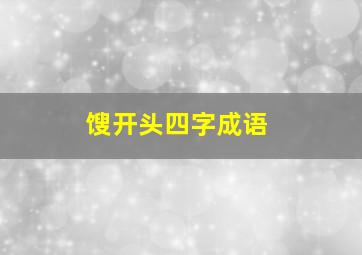 馊开头四字成语